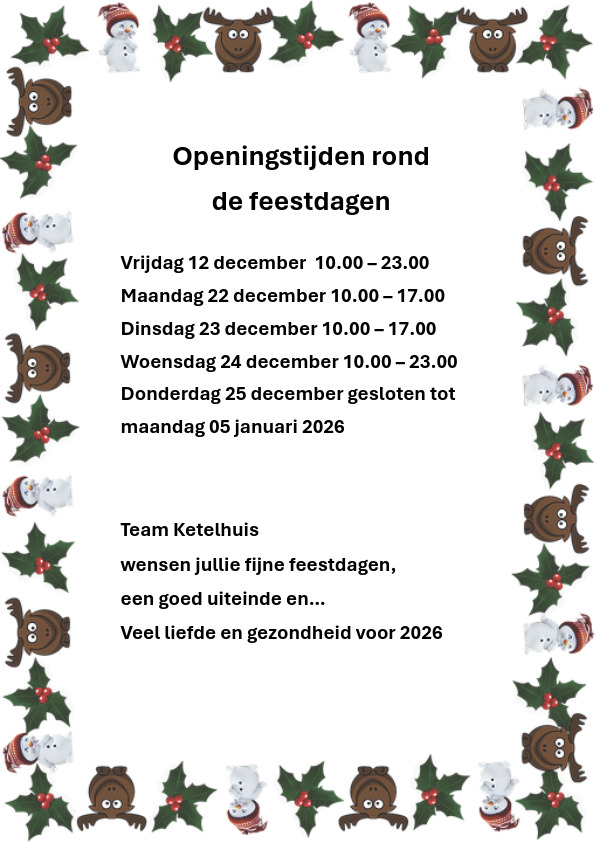 Openingstijden rond
de feestdagen

Vrijdag 12 december 10.00 – 23.00
Maandag 22 december 10.00 – 17.00
Dinsdag 23 december 10.00 – 17.00
Woensdag 24 december 10.00 – 23.00
Donderdag 25 december gesloten tot maandag 05 januari 2026

Team Ketelhuis
wensen jullie fijne feestdagen,
een goed uiteinde en…
Veel liefde en gezondheid voor 2026